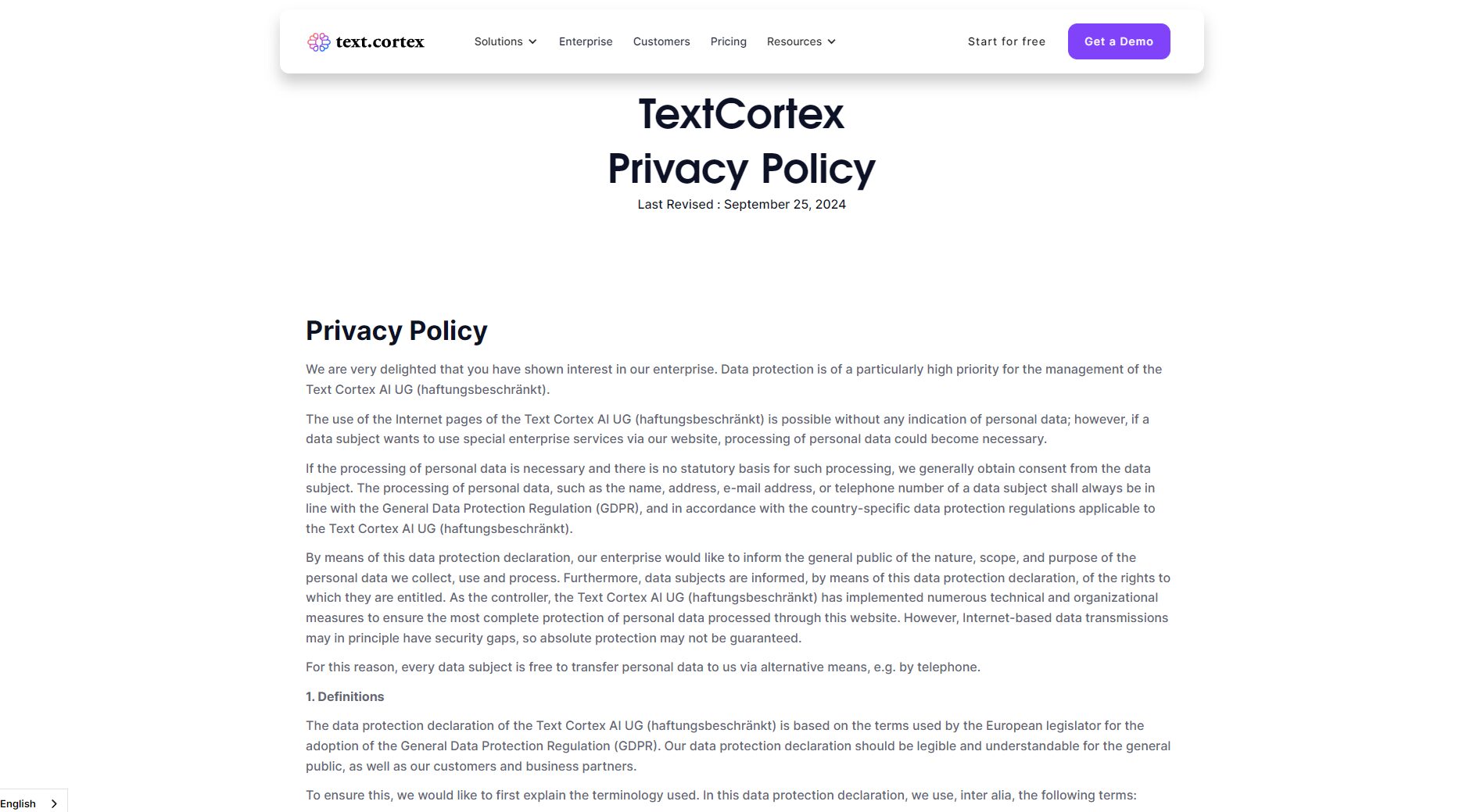 text.cortex Solutions Enterprise Customers Pricing Resources Start for free Get a Demo

TextCortex
Privacy Policy

Last Revised : September 25, 2024

Privacy Policy

We are very delighted that you have shown interest in our enterprise. Data protection is of a particularly high priority for the management of the Text Cortex AI UG (haftungsbeschränkt).

The use of the Internet pages of the Text Cortex AI UG (haftungsbeschränkt) is possible without any indication of personal data; however, if a data subject wants to use special enterprise services via our website, processing of personal data could become necessary.

If the processing of personal data is necessary and there is no statutory basis for such processing, we generally obtain consent from the data subject. The processing of personal data, such as the name, address, e-mail address, or telephone number of a data subject shall always be in line with the General Data Protection Regulation (GDPR), and in accordance with the country-specific data protection regulations applicable to the Text Cortex AI UG (haftungsbeschränkt).

By means of this data protection declaration, our enterprise would like to inform the general public of the nature, scope, and purpose of the personal data we collect, use and process. Furthermore, data subjects are informed, by means of this data protection declaration, of the rights to which they are entitled. As the controller, the Text Cortex AI UG (haftungsbeschränkt) has implemented numerous technical and organizational measures to ensure the most complete protection of personal data processed through this website. However, Internet-based data transmissions may in principle have security gaps, so absolute protection may not be guaranteed.

For this reason, every data subject is free to transfer personal data to us via alternative means, e.g. by telephone.

1. Definitions

The data protection declaration of the Text Cortex AI UG (haftungsbeschränkt) is based on the terms used by the European legislator for the adoption of the General Data Protection Regulation (GDPR). Our data protection declaration should be legible and understandable for the general public, as well as our customers and business partners.

To ensure this, we would like to first explain the terminology used. In this data protection declaration, we use, inter alia, the following terms:

English